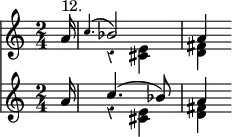 12.

$\frac{2}{4}$

$\frac{2}{4}$